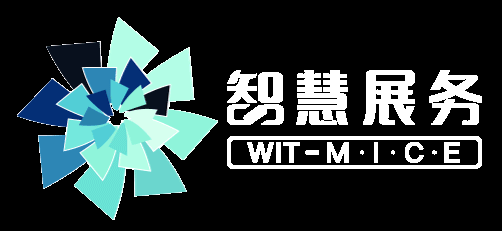 智慧展务

WIT-M·I·C·E